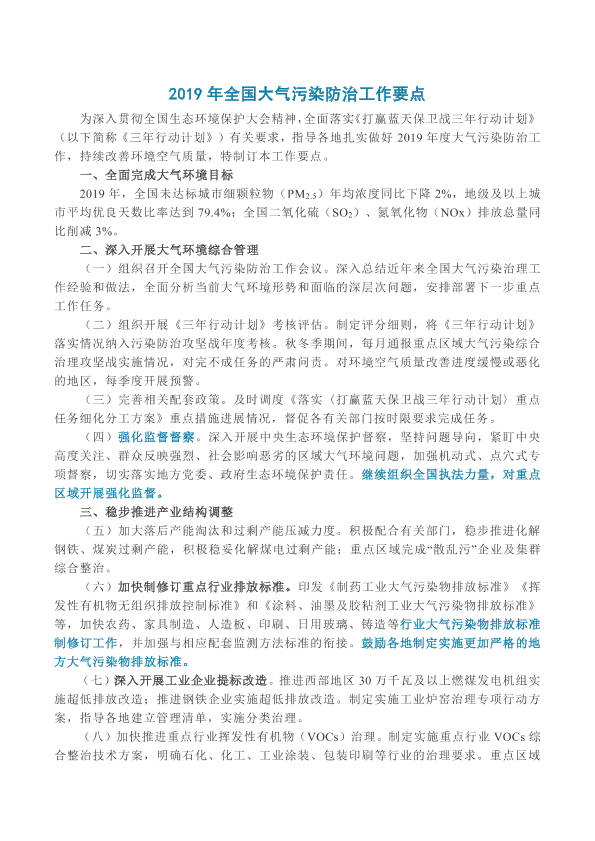 2019 年全国大气污染防治工作要点

为深入贯彻全国生态环境保护大会精神，全面落实《打赢蓝天保卫战三年行动计划》（以下简称《三年行动计划》）有关要求，指导各地扎实做好 2019 年度大气污染防治工作，持续改善环境空气质量，特制订本工作要点。

一、全面完成大气环境目标

2019 年，全国未达标城市细颗粒物（$PM_{2.5}$）年均浓度同比下降 2%，地级及以上城市平均优良天数比率达到 79.4%；全国二氧化硫（$SO_2$）、氮氧化物（NOx）排放总量同比削减 3%。

二、深入开展大气环境综合管理

（一）组织召开全国大气污染防治工作会议。深入总结近年来全国大气污染治理工作经验和做法，全面分析当前大气环境形势和面临的深层次问题，安排部署下一步重点工作任务。

（二）组织开展《三年行动计划》考核评估。制定评分细则，将《三年行动计划》落实情况纳入污染防治攻坚战年度考核。秋冬季期间，每月通报重点区域大气污染综合治理攻坚战实施情况，对完不成任务的严肃问责。对环境空气质量改善进度缓慢或恶化的地区，每季度开展预警。

（三）完善相关配套政策。及时调度《落实〈打赢蓝天保卫战三年行动计划〉重点任务细化分工方案》重点措施进展情况，督促各有关部门按时限要求完成任务。

（四）强化监督督察。深入开展中央生态环境保护督察，坚持问题导向，紧盯中央高度关注、群众反映强烈、社会影响恶劣的区域大气环境问题，加强机动式、点穴式专项督察，切实落实地方党委、政府生态环境保护责任。继续组织全国执法力量，对重点区域开展强化监督。

三、稳步推进产业结构调整

（五）加大落后产能淘汰和过剩产能压减力度。积极配合有关部门，稳步推进化解钢铁、煤炭过剩产能，积极稳妥化解煤电过剩产能；重点区域完成“散乱污”企业及集群综合整治。

（六）加快制修订重点行业排放标准。印发《制药工业大气污染物排放标准》《挥发性有机物无组织排放控制标准》和《涂料、油墨及胶粘剂工业大气污染物排放标准》等，加快农药、家具制造、人造板、印刷、日用玻璃、铸造等行业大气污染物排放标准制修订工作，并加强与相应配套监测方法标准的衔接。鼓励各地制定实施更加严格的地方大气污染物排放标准。

（七）深入开展工业企业提标改造。推进西部地区 30 万千瓦及以上燃煤发电机组实施超低排放改造；推进钢铁企业实施超低排放改造。制定实施工业炉窑治理专项行动方案，指导各地建立管理清单，实施分类治理。

（八）加快推进重点行业挥发性有机物（VOCs）治理。制定实施重点行业 VOCs 综合整治技术方案，明确石化、化工、工业涂装、包装印刷等行业的治理要求。重点区域